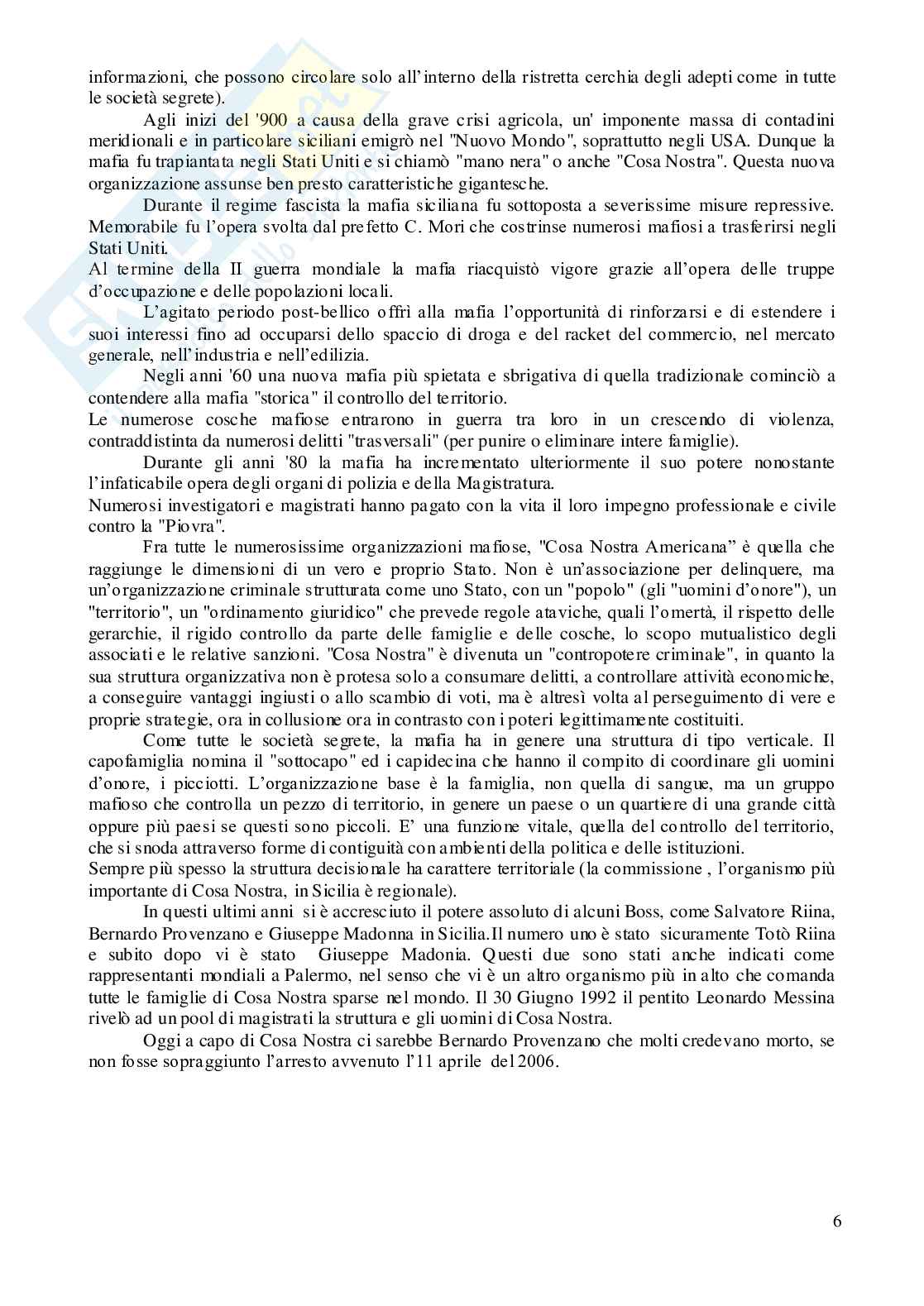 informazioni, che possono circolare solo all'interno della ristretta cerchia degli adepti come in tutte le società segrete).

Agli inizi del '900 a causa della grave crisi agricola, un' imponente massa di contadini meridionali e in particolare siciliani emigrò nel "Nuovo Mondo", soprattutto negli USA. Dunque la mafia fu trapiantata negli Stati Uniti e si chiamò "mano nera" o anche "Cosa Nostra". Questa nuova organizzazione assunse ben presto caratteristiche gigantesche.

Durante il regime fascista la mafia siciliana fu sottoposta a severissime misure repressive. Memorabile fu l'opera svolta dal prefetto C. Mori che costrinse numerosi mafiosi a trasferirsi negli Stati Uniti.
Al termine della II guerra mondiale la mafia riacquistò vigore grazie all'opera delle truppe d'occupazione e delle popolazioni locali.

L'agitato periodo post-bellico offrì alla mafia l'opportunità di rinforzarsi e di estendere i suoi interessi fino ad occuparsi dello spaccio di droga e del racket del commercio, nel mercato generale, nell'industria e nell'edilizia.

Negli anni '60 una nuova mafia più spietata e sbrigativa di quella tradizionale cominciò a contendere alla mafia "storica" il controllo del territorio.
Le numerose cosche mafiose entrarono in guerra tra loro in un crescendo di violenza, contraddistinta da numerosi delitti "trasversali" (per punire o eliminare intere famiglie).

Durante gli anni '80 la mafia ha incrementato ulteriormente il suo potere nonostante l'infaticabile opera degli organi di polizia e della Magistratura.
Numerosi investigatori e magistrati hanno pagato con la vita il loro impegno professionale e civile contro la "Piovra".

Fra tutte le numerosissime organizzazioni mafiose, "Cosa Nostra Americana" è quella che raggiunge le dimensioni di un vero e proprio Stato. Non è un'associazione per delinquere, ma un'organizzazione criminale strutturata come uno Stato, con un "popolo" (gli "uomini d'onore"), un "territorio", un "ordinamento giuridico" che prevede regole ataviche, quali l'omertà, il rispetto delle gerarchie, il rigido controllo da parte delle famiglie e delle cosche, lo scopo mutualistico degli associati e le relative sanzioni. "Cosa Nostra" è divenuta un "contropotere criminale", in quanto la sua struttura organizzativa non è protesa solo a consumare delitti, a controllare attività economiche, a conseguire vantaggi ingiusti o allo scambio di voti, ma è altresì volta al perseguimento di vere e proprie strategie, ora in collusione ora in contrasto con i poteri legittimamente costituiti.

Come tutte le società segrete, la mafia ha in genere una struttura di tipo verticale. Il capofamiglia nomina il "sottocapo" ed i capidecina che hanno il compito di coordinare gli uomini d'onore, i picciotti. L'organizzazione base è la famiglia, non quella di sangue, ma un gruppo mafioso che controlla un pezzo di territorio, in genere un paese o un quartiere di una grande città oppure più paesi se questi sono piccoli. E' una funzione vitale, quella del controllo del territorio, che si snoda attraverso forme di contiguità con ambienti della politica e delle istituzioni.
Sempre più spesso la struttura decisionale ha carattere territoriale (la commissione , l'organismo più importante di Cosa Nostra, in Sicilia è regionale).

In questi ultimi anni si è accresciuto il potere assoluto di alcuni Boss, come Salvatore Riina, Bernardo Provenzano e Giuseppe Madonna in Sicilia.Il numero uno è stato sicuramente Totò Riina e subito dopo vi è stato Giuseppe Madonia. Questi due sono stati anche indicati come rappresentanti mondiali a Palermo, nel senso che vi è un altro organismo più in alto che comanda tutte le famiglie di Cosa Nostra sparse nel mondo. Il 30 Giugno 1992 il pentito Leonardo Messina rivelò ad un pool di magistrati la struttura e gli uomini di Cosa Nostra.

Oggi a capo di Cosa Nostra ci sarebbe Bernardo Provenzano che molti credevano morto, se non fosse sopraggiunto l'arresto avvenuto l'11 aprile del 2006.

6